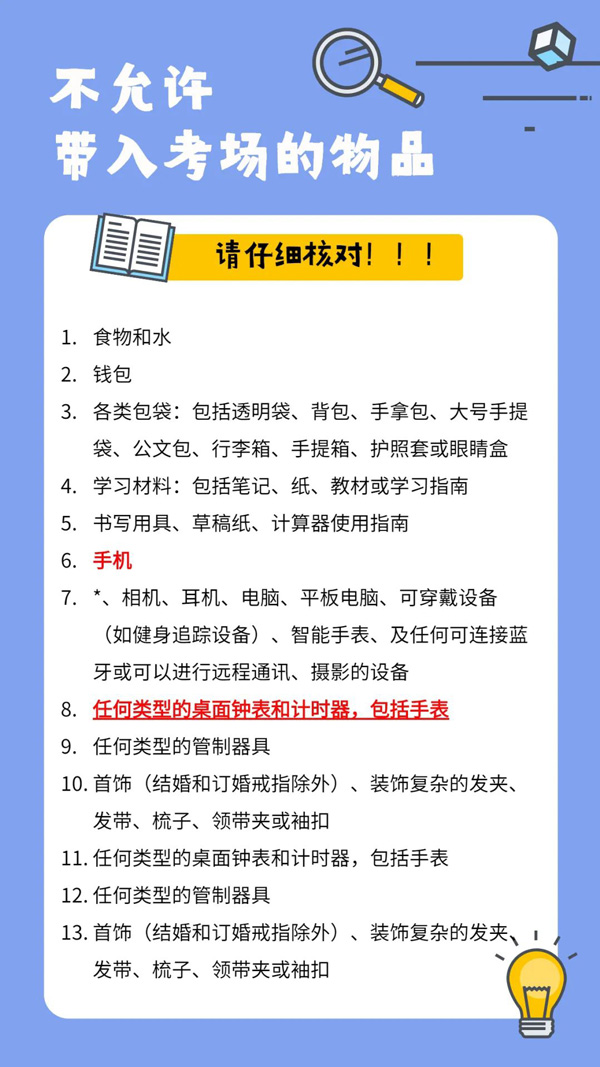 不允许
带入考场的物品

请仔细核对！！！

1. 食物和水
2. 钱包
3. 各类包袋：包括透明袋、背包、手拿包、大号手提袋、公文包、行李箱、手提箱、护照套或眼睛盒
4. 学习材料：包括笔记、纸、教材或学习指南
5. 书写用具、草稿纸、计算器使用指南
6. 手机
7. *、相机、耳机、电脑、平板电脑、可穿戴设备（如健身追踪设备）、智能手表、及任何可连接蓝牙或可以进行远程通讯、摄影的设备
8. 任何类型的桌面钟表和计时器，包括手表
9. 任何类型的管制器具
10. 首饰（结婚和订婚戒指除外）、装饰复杂的发夹、发带、梳子、领带夹或袖扣
11. 任何类型的桌面钟表和计时器，包括手表
12. 任何类型的管制器具
13. 首饰（结婚和订婚戒指除外）、装饰复杂的发夹、发带、梳子、领带夹或袖扣